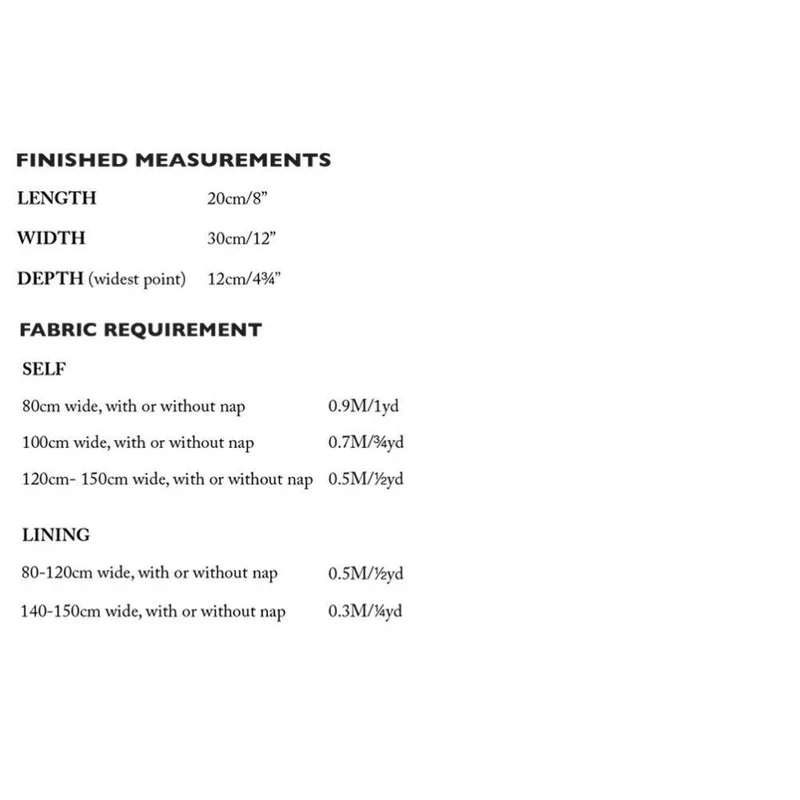 FINISHED MEASUREMENTS

LENGTH 20cm/8"

WIDTH 30cm/12"

DEPTH (widest point) 12cm/4¾"

FABRIC REQUIREMENT

SELF

80cm wide, with or without nap 0.9M/1yd

100cm wide, with or without nap 0.7M/¾yd

120cm- 150cm wide, with or without nap 0.5M/½yd

LINING

80-120cm wide, with or without nap 0.5M/½yd

140-150cm wide, with or without nap 0.3M/¼yd